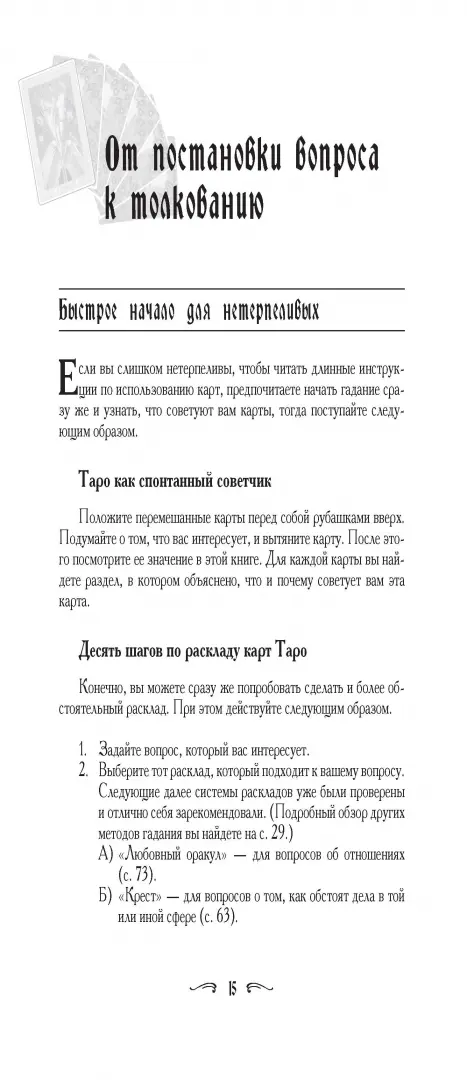 От постановки вопроса к толкованию

Быстрое начало для нетерпеливых

Если вы слишком нетерпеливы, чтобы читать длинные инструкции по использованию карт, предпочитаете начать гадание сразу же и узнать, что советуют вам карты, тогда поступайте следующим образом.

Таро как спонтанный советчик

Положите перемешанные карты перед собой рубашками вверх. Подумайте о том, что вас интересует, и вытяните карту. После этого посмотрите ее значение в этой книге. Для каждой карты вы найдете раздел, в котором объяснено, что и почему советует вам эта карта.

Десять шагов по раскладу карт Таро

Конечно, вы можете сразу же попробовать сделать и более обстоятельный расклад. При этом действуйте следующим образом.

1. Задайте вопрос, который вас интересует.
2. Выберите тот расклад, который подходит к вашему вопросу. Следующие далее системы раскладов уже были проверены и отлично себя зарекомендовали. (Подробный обзор других методов гадания вы найдете на с. 29.)
А) «Любовный оракул» — для вопросов об отношениях (с. 73).
Б) «Крест» — для вопросов о том, как обстоят дела в той или иной сфере (с. 63).

15